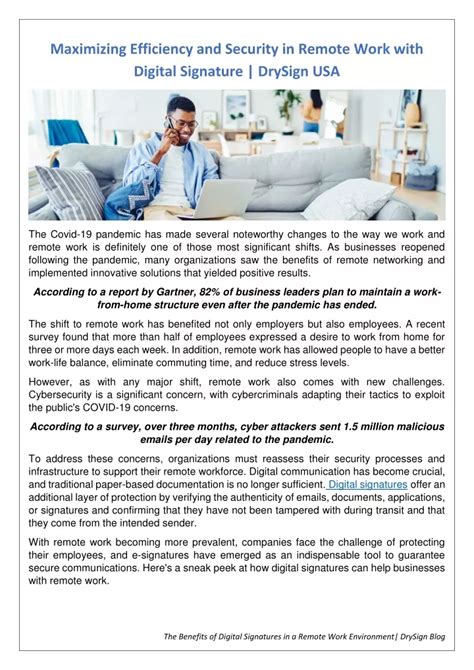 Maximizing Efficiency and Security in Remote Work with Digital Signature | DrySign USA

The Covid-19 pandemic has made several noteworthy changes to the way we work and remote work is definitely one of those most significant shifts. As businesses reopened following the pandemic, many organizations saw the benefits of remote networking and implemented innovative solutions that yielded positive results.

According to a report by Gartner, 82% of business leaders plan to maintain a work-from-home structure even after the pandemic has ended.

The shift to remote work has benefited not only employers but also employees. A recent survey found that more than half of employees expressed a desire to work from home for three or more days each week. In addition, remote work has allowed people to have a better work-life balance, eliminate commuting time, and reduce stress levels.

However, as with any major shift, remote work also comes with new challenges. Cybersecurity is a significant concern, with cybercriminals adapting their tactics to exploit the public's COVID-19 concerns.

According to a survey, over three months, cyber attackers sent 1.5 million malicious emails per day related to the pandemic.

To address these concerns, organizations must reassess their security processes and infrastructure to support their remote workforce. Digital communication has become crucial, and traditional paper-based documentation is no longer sufficient. Digital signatures offer an additional layer of protection by verifying the authenticity of emails, documents, applications, or signatures and confirming that they have not been tampered with during transit and that they come from the intended sender.

With remote work becoming more prevalent, companies face the challenge of protecting their employees, and e-signatures have emerged as an indispensable tool to guarantee secure communications. Here's a sneak peek at how digital signatures can help businesses with remote work.

The Benefits of Digital Signatures in a Remote Work Environment| DrySign Blog